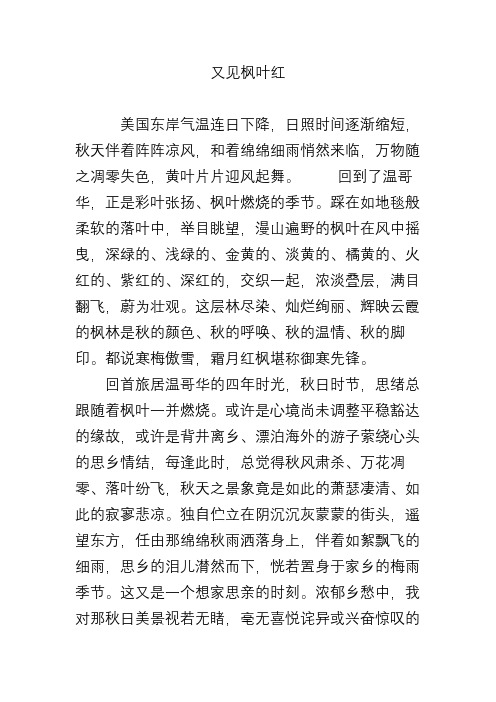 又见枫叶红

美国东岸气温连日下降，日照时间逐渐缩短，秋天伴着阵阵凉风，和着绵绵细雨悄然来临，万物随之凋零失色，黄叶片片迎风起舞。　　回到了温哥华，正是彩叶张扬、枫叶燃烧的季节。踩在如地毯般柔软的落叶中，举目眺望，漫山遍野的枫叶在风中摇曳，深绿的、浅绿的、金黄的、淡黄的、橘黄的、火红的、紫红的、深红的，交织一起，浓淡叠层，满目翻飞，蔚为壮观。这层林尽染、灿烂绚丽、辉映云霞的枫林是秋的颜色、秋的呼唤、秋的温情、秋的脚印。都说寒梅傲雪，霜月红枫堪称御寒先锋。

回首旅居温哥华的四年时光，秋日时节，思绪总跟随着枫叶一并燃烧。或许是心境尚未调整平稳豁达的缘故，或许是背井离乡、漂泊海外的游子萦绕心头的思乡情结，每逢此时，总觉得秋风肃杀、万花凋零、落叶纷飞，秋天之景象竟是如此的萧瑟凄清、如此的寂寥悲凉。独自伫立在阴沉沉灰蒙蒙的街头，遥望东方，任由那绵绵秋雨洒落身上，伴着如絮飘飞的细雨，思乡的泪儿潸然而下，恍若置身于家乡的梅雨季节。这又是一个想家思亲的时刻。浓郁乡愁中，我对那秋日美景视若无睹，毫无喜悦诧异或兴奋惊叹的